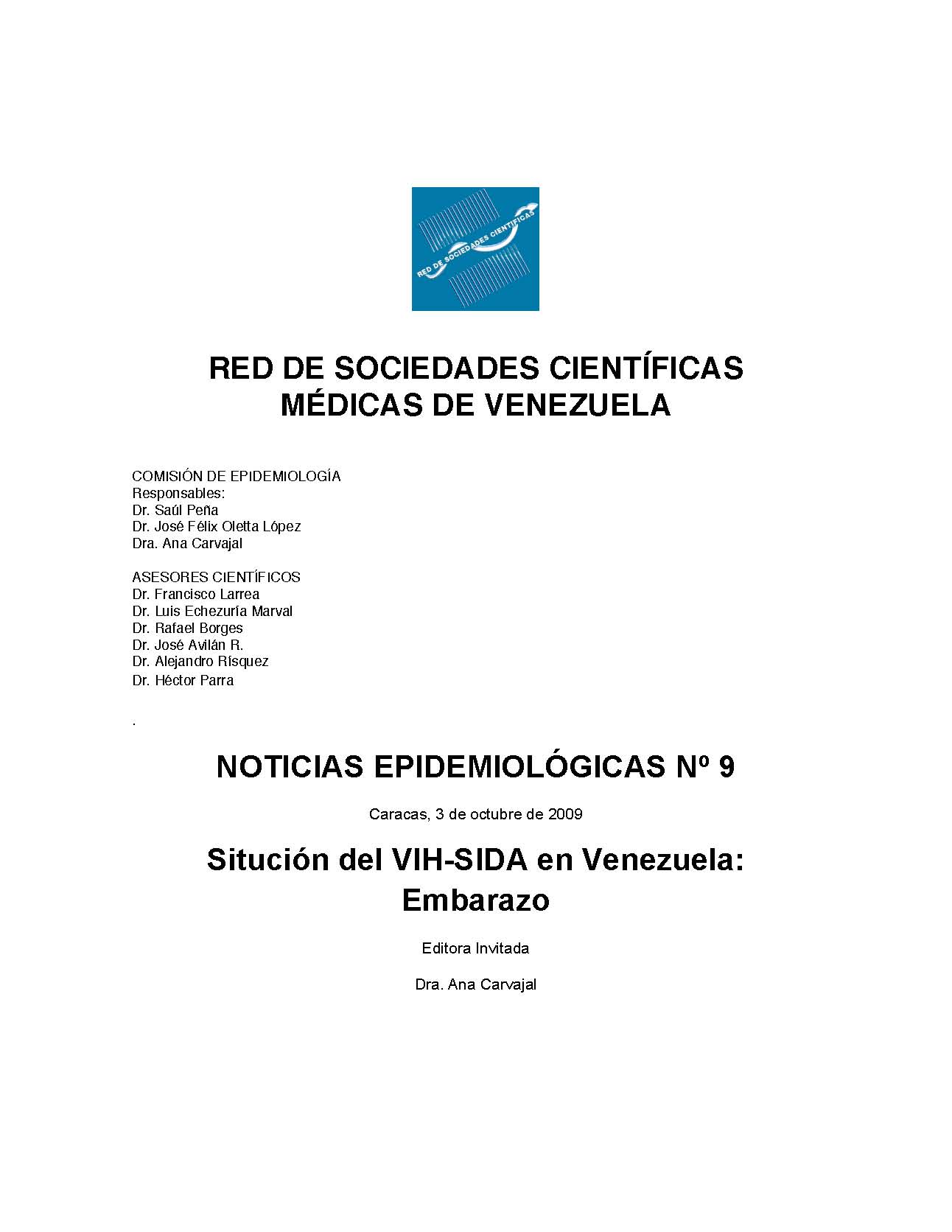 RED DE SOCIEDADES CIENTIFICAS

RED DE SOCIEDADES CIENTÍFICAS MÉDICAS DE VENEZUELA

COMISIÓN DE EPIDEMIOLOGÍA
Responsables:
Dr. Saúl Peña
Dr. José Félix Oletta López
Dra. Ana Carvajal

ASESORES CIENTÍFICOS
Dr. Francisco Larrea
Dr. Luis Echezuría Marval
Dr. Rafael Borges
Dr. José Avilán R.
Dr. Alejandro Rísquez
Dr. Héctor Parra

.

NOTICIAS EPIDEMIOLÓGICAS Nº 9

Caracas, 3 de octubre de 2009

Situción del VIH-SIDA en Venezuela: Embarazo

Editora Invitada

Dra. Ana Carvajal